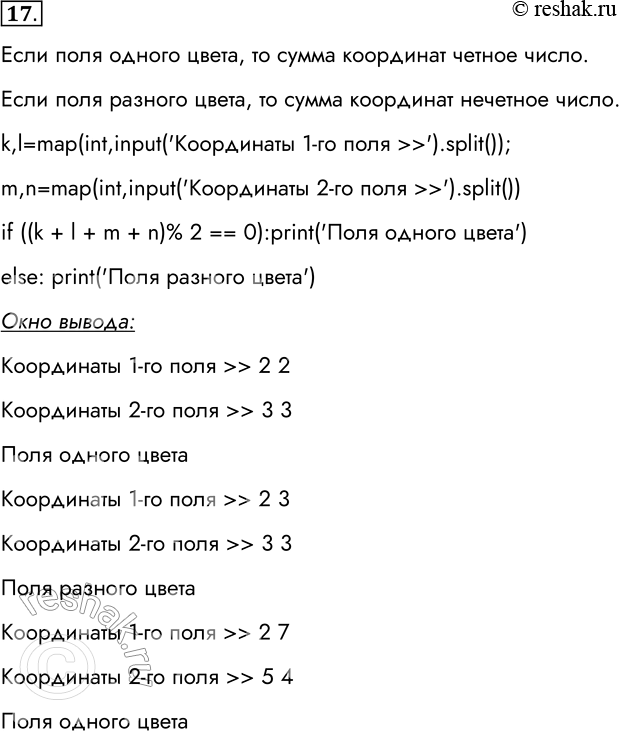 17.

© reshak.ru

Если поля одного цвета, то сумма координат четное число.

Если поля разного цвета, то сумма координат нечетное число.

k,l=map(int,input('Координаты 1-го поля >>').split());

m,n=map(int,input('Координаты 2-го поля >>').split())

if ((k + l + m + n)% 2 == 0):print('Поля одного цвета')

else: print('Поля разного цвета')

Окно вывода:

Координаты 1-го поля >> 2 2

Координаты 2-го поля >> 3 3

Поля одного цвета

Координаты 1-го поля >> 2 3

Координаты 2-го поля >> 3 3

Поля разного цвета

Координаты 1-го поля >> 2 7

Координаты 2-го поля >> 5 4

Поля одного цвета

© reshak.ru